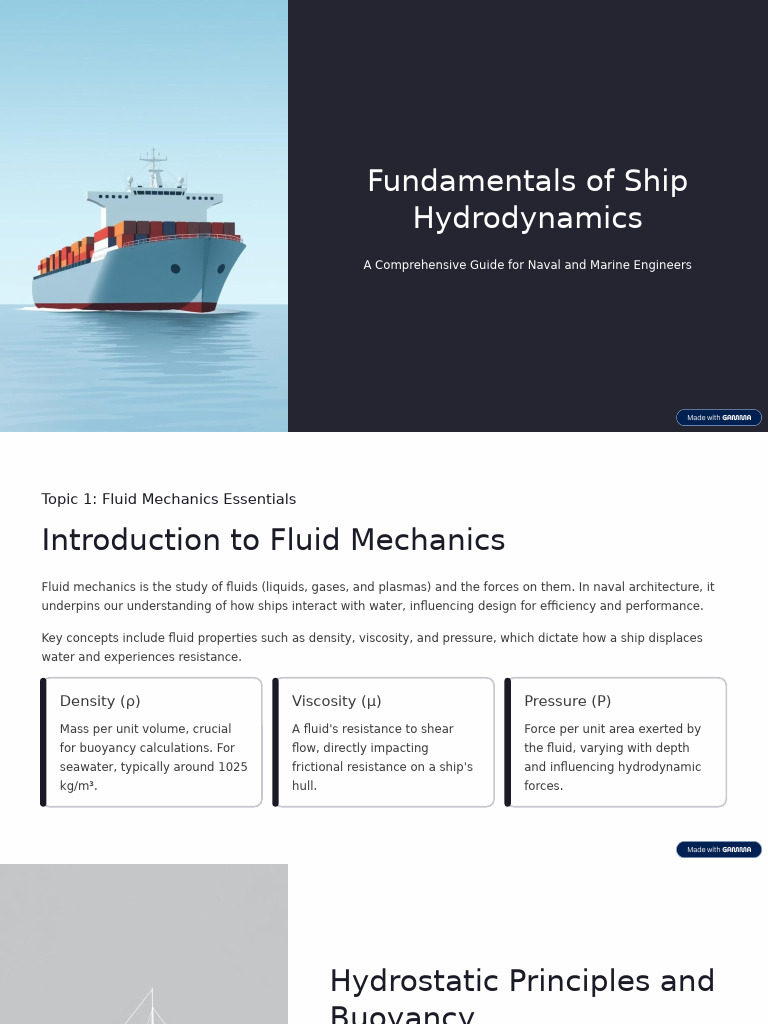 Fundamentals of Ship Hydrodynamics

A Comprehensive Guide for Naval and Marine Engineers

Made with GAMMA

Topic 1: Fluid Mechanics Essentials

Introduction to Fluid Mechanics

Fluid mechanics is the study of fluids (liquids, gases, and plasmas) and the forces on them. In naval architecture, it underpins our understanding of how ships interact with water, influencing design for efficiency and performance.

Key concepts include fluid properties such as density, viscosity, and pressure, which dictate how a ship displaces water and experiences resistance.

Density (ρ)

Mass per unit volume, crucial for buoyancy calculations. For seawater, typically around 1025 kg/m³.

Viscosity (μ)

A fluid's resistance to shear flow, directly impacting frictional resistance on a ship's hull.

Pressure (P)

Force per unit area exerted by the fluid, varying with depth and influencing hydrodynamic forces.

Made with GAMMA

Hydrostatic Principles and Buoyancy